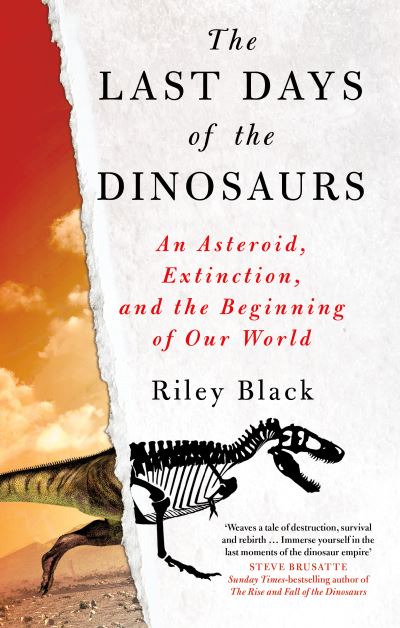 The LAST DAYS of the DINOSAURS

An Asteroid, Extinction, and the Beginning of Our World

Riley Black

'Weaves a tale of destruction, survival and rebirth … Immerse yourself in the last moments of the dinosaur empire'
STEVE BRUSATTE
Sunday Times-bestselling author of The Rise and Fall of the Dinosaurs